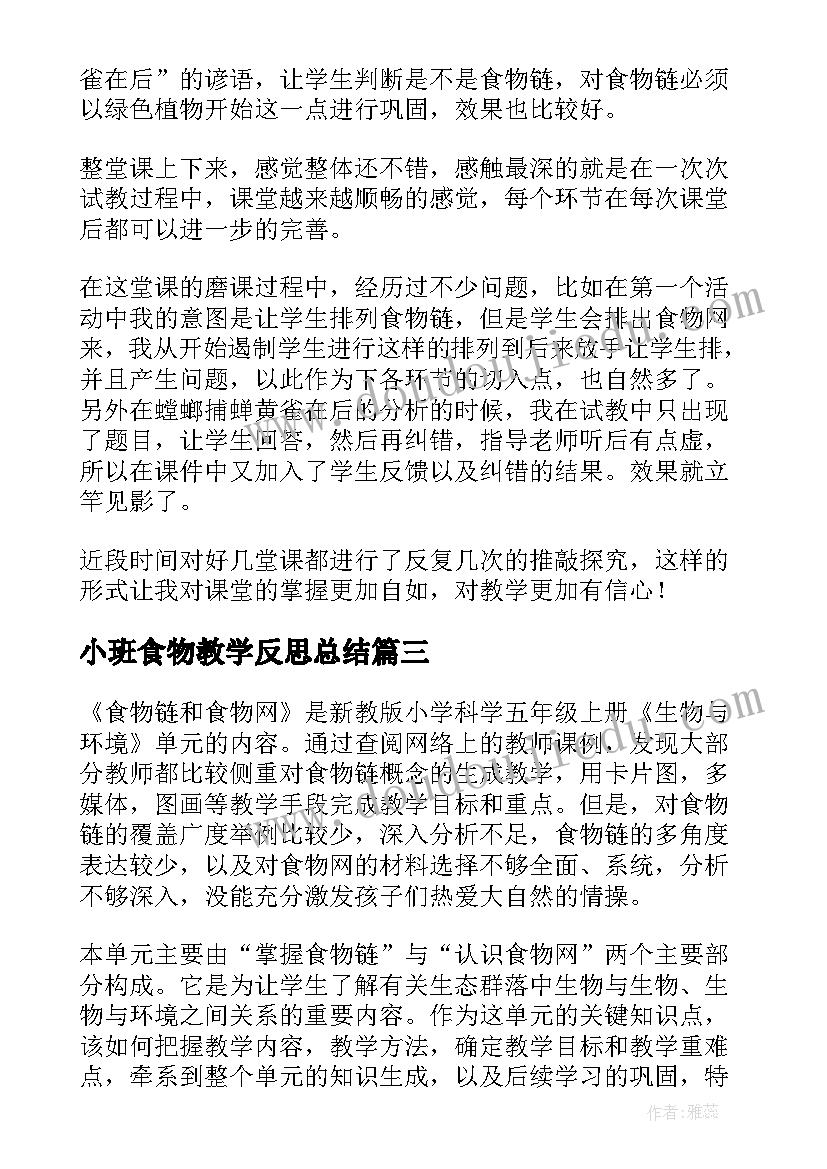 雀在后”的谚语，让学生判断是不是食物链，对食物链必须以绿色植物开始这一点进行巩固，效果也比较好。

整堂课上下来，感觉整体还不错，感触最深的就是在一次次试教过程中，课堂越来越顺畅的感觉，每个环节在每次课堂后都可以进一步的完善。

在这堂课的磨课过程中，经历过不少问题，比如在第一个活动中我的意图是让学生排列食物链，但是学生会排出食物网来，我从开始遏制学生进行这样的排列到后来放手让学生排，并且产生问题，以此作为下各环节的切入点，也自然多了。另外在螳螂捕蝉黄雀在后的分析的时候，我在试教中只出现了题目，让学生回答，然后再纠错，指导老师听后有点虚，所以在课件中又加入了学生反馈以及纠错的结果。效果就立竿见影了。

近段时间对好几堂课都进行了反复几次的推敲探究，这样的形式让我对课堂的掌握更加自如，对教学更加有信心！

小班食物教学反思总结篇三

《食物链和食物网》是新教版小学科学五年级上册《生物与环境》单元的内容。通过查阅网络上的教师课例，发现大部分教师都比较侧重对食物链概念的生成教学，用卡片图，多媒体，图画等教学手段完成教学目标和重点。但是，对食物链的覆盖广度举例比较少，深入分析不足，食物链的多角度表达较少，以及对食物网的材料选择不够全面、系统，分析不够深入，没能充分激发孩子们热爱大自然的情操。

本单元主要由“掌握食物链”与“认识食物网”两个主要部分构成。它是为让学生了解有关生态群落中生物与生物、生物与环境之间关系的重要内容。作为这单元的关键知识点，该如何把握教学内容，教学方法，确定教学目标和教学重难点，牵系到整个单元的知识生成，以及后续学习的巩固，特

作者：雅蕊